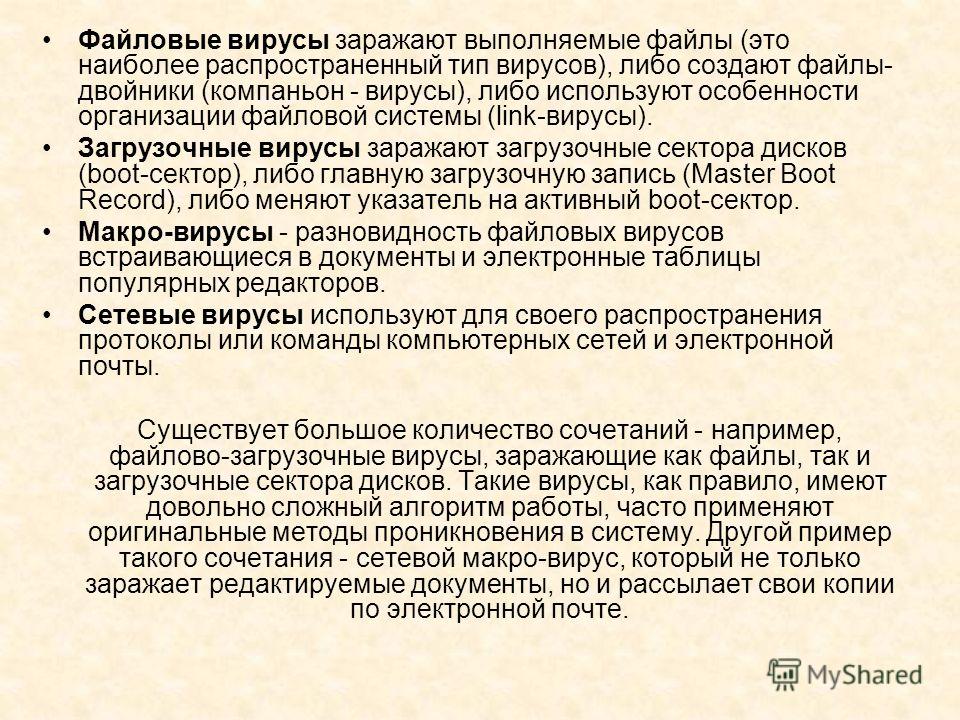 • Файловые вирусы заражают выполняемые файлы (это наиболее распространенный тип вирусов), либо создают файлы-двойники (компаньон - вирусы), либо используют особенности организации файловой системы (link-вирусы).

• Загрузочные вирусы заражают загрузочные сектора дисков (boot-сектор), либо главную загрузочную запись (Master Boot Record), либо меняют указатель на активный boot-сектор.

• Макро-вирусы - разновидность файловых вирусов встраивающиеся в документы и электронные таблицы популярных редакторов.

• Сетевые вирусы используют для своего распространения протоколы или команды компьютерных сетей и электронной почты.

Существует большое количество сочетаний - например, файлово-загрузочные вирусы, заражающие как файлы, так и загрузочные сектора дисков. Такие вирусы, как правило, имеют довольно сложный алгоритм работы, часто применяют оригинальные методы проникновения в систему. Другой пример такого сочетания - сетевой макро-вирус, который не только заражает редактируемые документы, но и рассылает свои копии по электронной почте.

MyShared